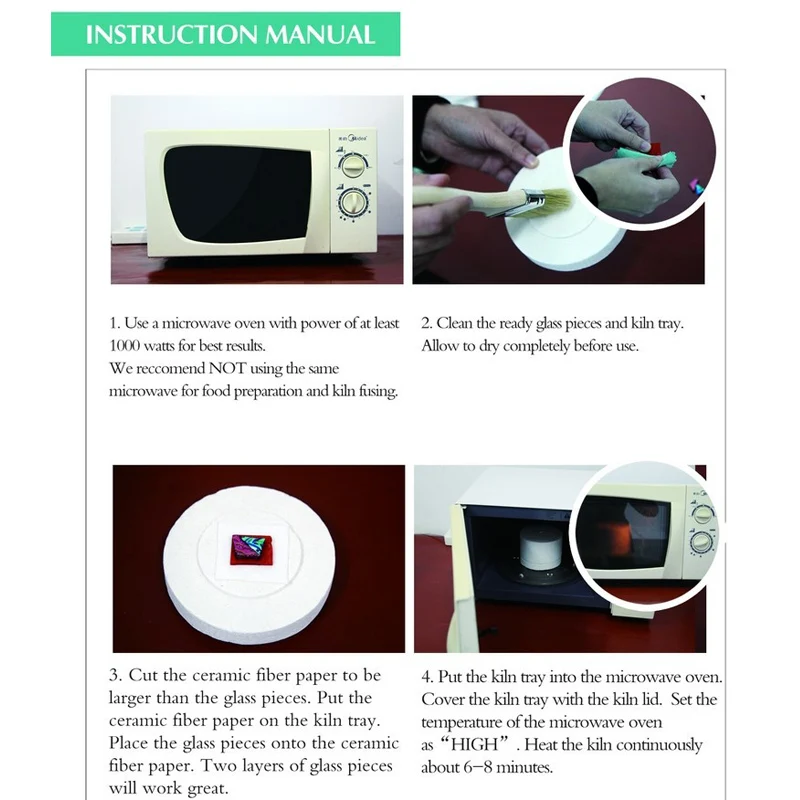 INSTRUCTION MANUAL

Midea

1. Use a microwave oven with power of at least 1000 watts for best results.
We reccomend NOT using the same microwave for food preparation and kiln fusing.

2. Clean the ready glass pieces and kiln tray. Allow to dry completely before use.

3. Cut the ceramic fiber paper to be larger than the glass pieces. Put the ceramic fiber paper on the kiln tray. Place the glass pieces onto the ceramic fiber paper. Two layers of glass pieces will work great.

4. Put the kiln tray into the microwave oven. Cover the kiln tray with the kiln lid. Set the temperature of the microwave oven as "HIGH". Heat the kiln continuously about 6–8 minutes.